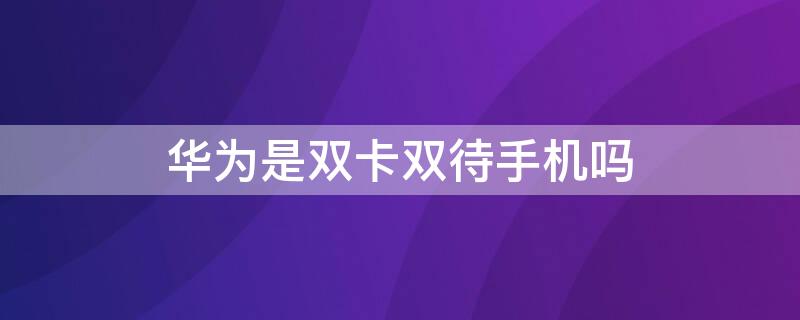 华为是双卡双待手机吗